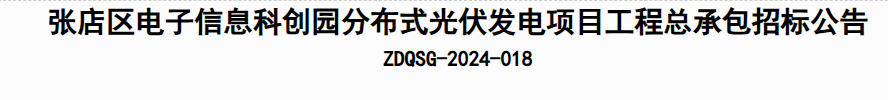 张店区电子信息科创园分布式光伏发电项目工程总承包招标公告

ZDQSG-2024-018